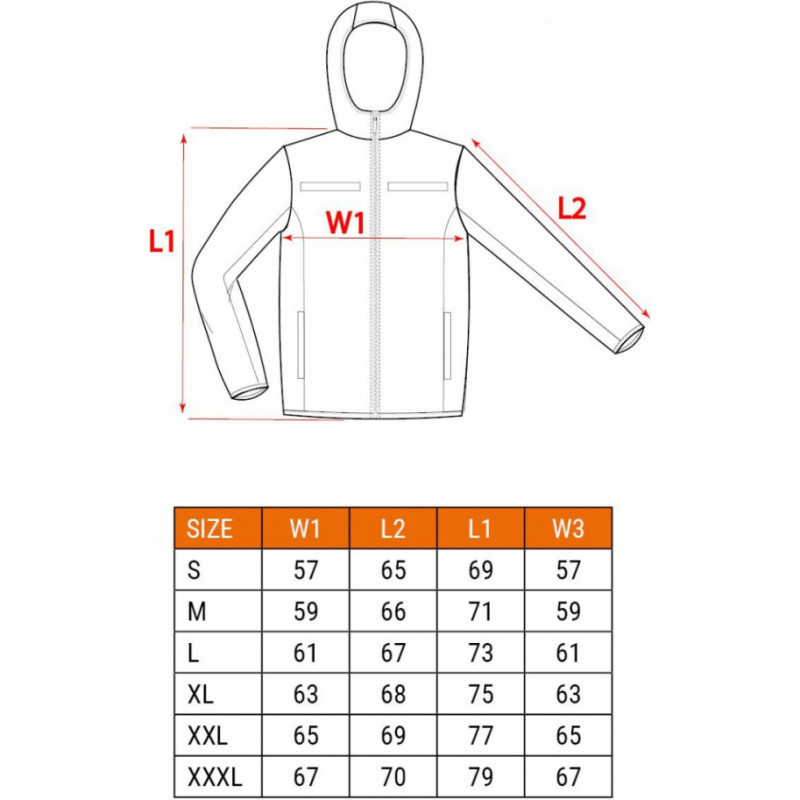 L1

W1

L2

| SIZE | W1 | L2 | L1 | W3 |
|---|---|---|---|---|
| S | 57 | 65 | 69 | 57 |
| M | 59 | 66 | 71 | 59 |
| L | 61 | 67 | 73 | 61 |
| XL | 63 | 68 | 75 | 63 |
| XXL | 65 | 69 | 77 | 65 |
| XXXL | 67 | 70 | 79 | 67 |